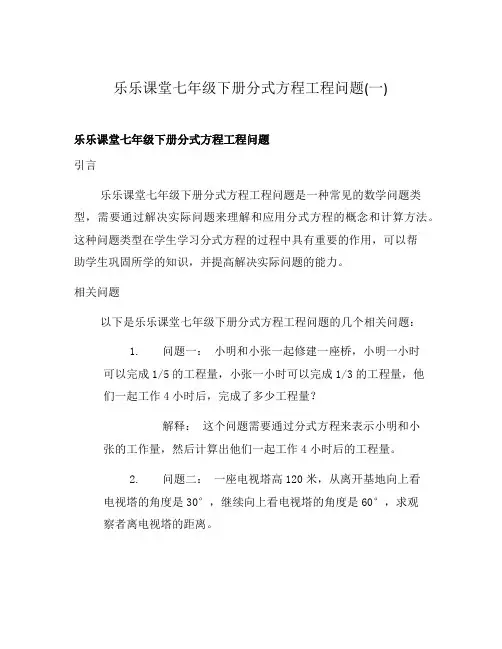 乐乐课堂七年级下册分式方程工程问题(一)

乐乐课堂七年级下册分式方程工程问题

引言

乐乐课堂七年级下册分式方程工程问题是一种常见的数学问题类型，需要通过解决实际问题来理解和应用分式方程的概念和计算方法。这种问题类型在学生学习分式方程的过程中具有重要的作用，可以帮助学生巩固所学的知识，并提高解决实际问题的能力。

相关问题

以下是乐乐课堂七年级下册分式方程工程问题的几个相关问题：

1. 问题一： 小明和小张一起修建一座桥，小明一小时可以完成 1/5 的工程量，小张一小时可以完成 1/3 的工程量，他们一起工作 4 小时后，完成了多少工程量？

解释： 这个问题需要通过分式方程来表示小明和小张的工作量，然后计算出他们一起工作 4 小时后的工程量。

2. 问题二： 一座电视塔高 120 米，从离开基地向上看电视塔的角度是 30°，继续向上看电视塔的角度是 60°，求观察者离电视塔的距离。